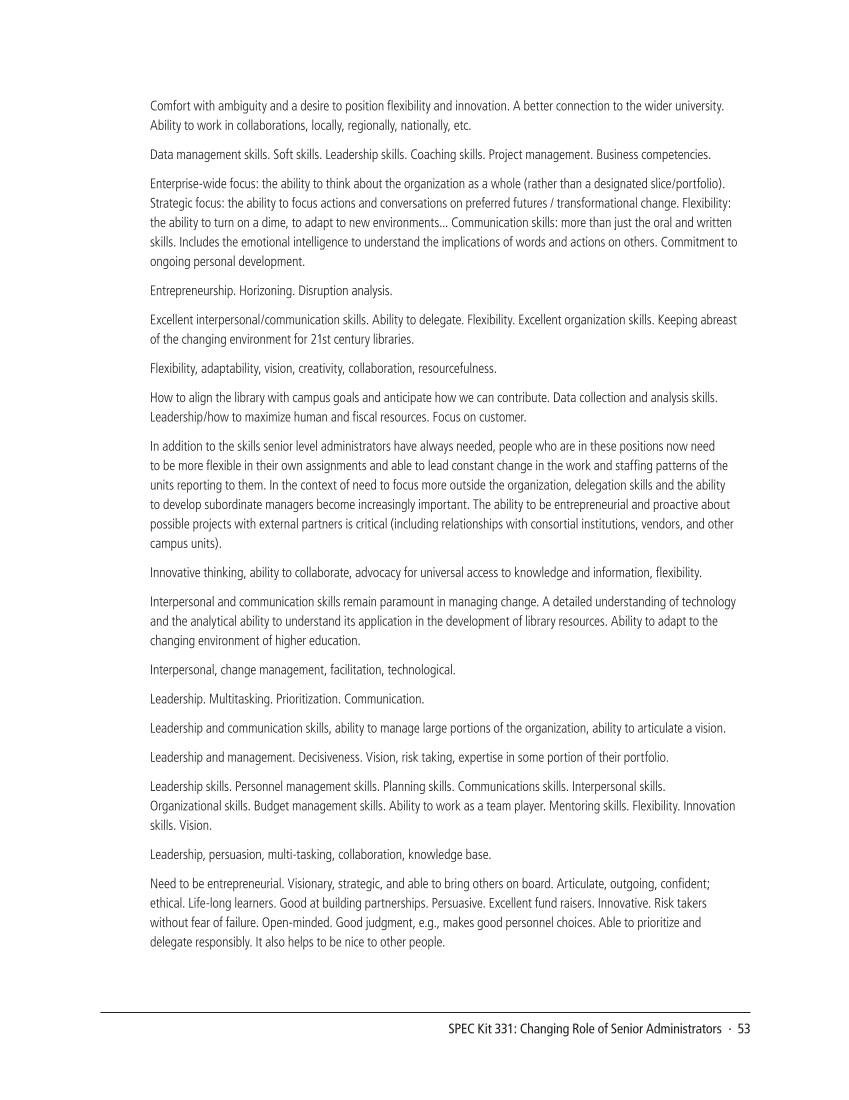 Comfort with ambiguity and a desire to position flexibility and innovation. A better connection to the wider university. Ability to work in collaborations, locally, regionally, nationally, etc.

Data management skills. Soft skills. Leadership skills. Coaching skills. Project management. Business competencies.

Enterprise-wide focus: the ability to think about the organization as a whole (rather than a designated slice/portfolio). Strategic focus: the ability to focus actions and conversations on preferred futures / transformational change. Flexibility: the ability to turn on a dime, to adapt to new environments… Communication skills: more than just the oral and written skills. Includes the emotional intelligence to understand the implications of words and actions on others. Commitment to ongoing personal development.

Entrepreneurship. Horizoning. Disruption analysis.

Excellent interpersonal/communication skills. Ability to delegate. Flexibility. Excellent organization skills. Keeping abreast of the changing environment for 21st century libraries.

Flexibility, adaptability, vision, creativity, collaboration, resourcefulness.

How to align the library with campus goals and anticipate how we can contribute. Data collection and analysis skills. Leadership/how to maximize human and fiscal resources. Focus on customer.

In addition to the skills senior level administrators have always needed, people who are in these positions now need to be more flexible in their own assignments and able to lead constant change in the work and staffing patterns of the units reporting to them. In the context of need to focus more outside the organization, delegation skills and the ability to develop subordinate managers become increasingly important. The ability to be entrepreneurial and proactive about possible projects with external partners is critical (including relationships with consortial institutions, vendors, and other campus units).

Innovative thinking, ability to collaborate, advocacy for universal access to knowledge and information, flexibility.

Interpersonal and communication skills remain paramount in managing change. A detailed understanding of technology and the analytical ability to understand its application in the development of library resources. Ability to adapt to the changing environment of higher education.

Interpersonal, change management, facilitation, technological.

Leadership. Multitasking. Prioritization. Communication.

Leadership and communication skills, ability to manage large portions of the organization, ability to articulate a vision.

Leadership and management. Decisiveness. Vision, risk taking, expertise in some portion of their portfolio.

Leadership skills. Personnel management skills. Planning skills. Communications skills. Interpersonal skills. Organizational skills. Budget management skills. Ability to work as a team player. Mentoring skills. Flexibility. Innovation skills. Vision.

Leadership, persuasion, multi-tasking, collaboration, knowledge base.

Need to be entrepreneurial. Visionary, strategic, and able to bring others on board. Articulate, outgoing, confident; ethical. Life-long learners. Good at building partnerships. Persuasive. Excellent fund raisers. Innovative. Risk takers without fear of failure. Open-minded. Good judgment, e.g., makes good personnel choices. Able to prioritize and delegate responsibly. It also helps to be nice to other people.

SPEC Kit 331: Changing Role of Senior Administrators · 53